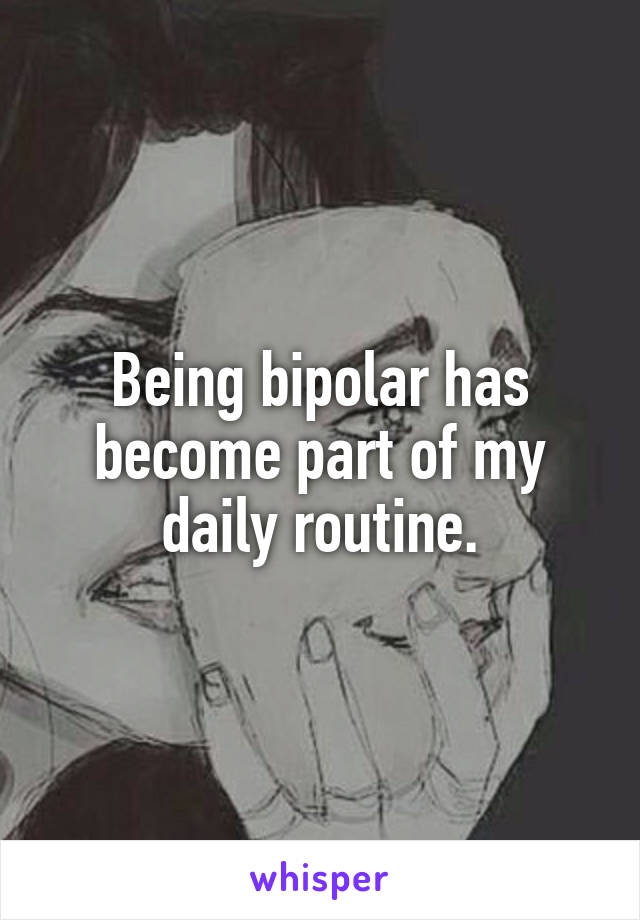 Being bipolar has become part of my daily routine.

whisper